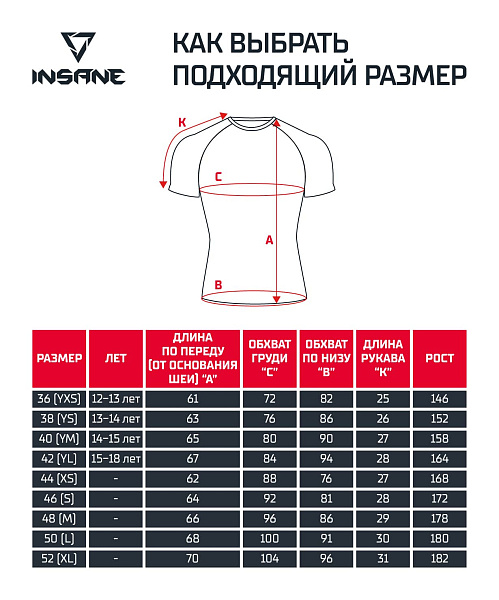 INSANE

КАК ВЫБРАТЬ ПОДХОДЯЩИЙ РАЗМЕР

К
С
А
В

| РАЗМЕР | ЛЕТ | ДЛИНА ПО ПЕРЕДУ (ОТ ОСНОВАНИЯ ШЕИ) "А" | ОБХВАТ ГРУДИ "С" | ОБХВАТ ПО НИЗУ "В" | ДЛИНА РУКАВА "К" | РОСТ |
|---|---|---|---|---|---|---|
| 36 (YXS) | 12-13 лет | 61 | 72 | 82 | 25 | 146 |
| 38 (YS) | 13-14 лет | 63 | 76 | 86 | 26 | 152 |
| 40 (YM) | 14-15 лет | 65 | 80 | 90 | 27 | 158 |
| 42 (YL) | 15-18 лет | 67 | 84 | 94 | 28 | 164 |
| 44 (XS) | - | 62 | 88 | 76 | 27 | 168 |
| 46 (S) | - | 64 | 92 | 81 | 28 | 172 |
| 48 (M) | - | 66 | 96 | 86 | 29 | 178 |
| 50 (L) | - | 68 | 100 | 91 | 30 | 180 |
| 52 (XL) | - | 70 | 104 | 96 | 31 | 182 |